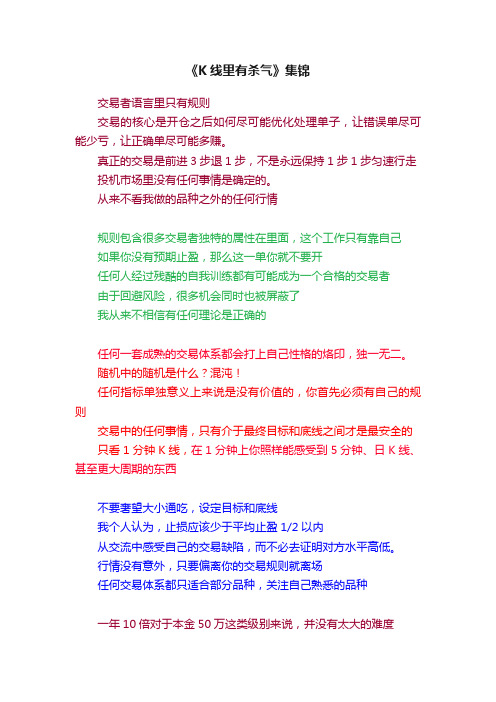 《K 线里有杀气》集锦

交易者语言里只有规则

交易的核心是开仓之后如何尽可能优化处理单子，让错误单尽可能少亏，让正确单尽可能多赚。

真正的交易是前进 3 步退 1 步，不是永远保持 1 步 1 步匀速行走

投机市场里没有任何事情是确定的。

从来不看我做的品种之外的任何行情

规则包含很多交易者独特的属性在里面，这个工作只有靠自己

如果你没有预期止盈，那么这一单你就不要开

任何人经过残酷的自我训练都有可能成为一个合格的交易者

由于回避风险，很多机会同时也被屏蔽了

我从来不相信有任何理论是正确的

任何一套成熟的交易体系都会打上自己性格的烙印，独一无二。

随机中的随机是什么？混沌！

任何指标单独意义上来说是没有价值的，你首先必须有自己的规则

交易中的任何事情，只有介于最终目标和底线之间才是最安全的

只看 1 分钟 K 线，在 1 分钟上你照样能感受到 5 分钟、日 K 线、甚至更大周期的东西

不要奢望大小通吃，设定目标和底线

我个人认为，止损应该少于平均止盈 1/2 以内

从交流中感受自己的交易缺陷，而不必去证明对方水平高低。

行情没有意外，只要偏离你的交易规则就离场

任何交易体系都只适合部分品种，关注自己熟悉的品种

一年 10 倍对于本金 50 万这类级别来说，并没有太大的难度